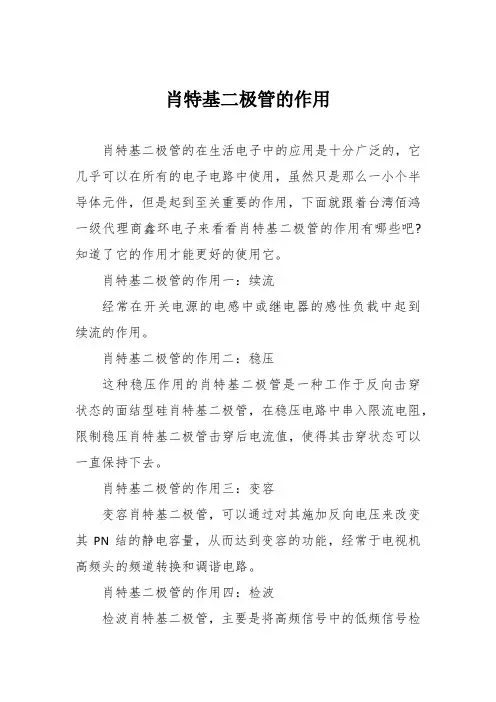 肖特基二极管的作用

肖特基二极管的在生活电子中的应用是十分广泛的，它几乎可以在所有的电子电路中使用，虽然只是那么一小个半导体元件，但是起到至关重要的作用，下面就跟着台湾佰鸿一级代理商鑫环电子来看看肖特基二极管的作用有哪些吧?知道了它的作用才能更好的使用它。

肖特基二极管的作用一：续流

经常在开关电源的电感中或继电器的感性负载中起到续流的作用。

肖特基二极管的作用二：稳压

这种稳压作用的肖特基二极管是一种工作于反向击穿状态的面结型硅肖特基二极管，在稳压电路中串入限流电阻，限制稳压肖特基二极管击穿后电流值，使得其击穿状态可以一直保持下去。

肖特基二极管的作用三：变容

变容肖特基二极管，可以通过对其施加反向电压来改变其 PN 结的静电容量，从而达到变容的功能，经常于电视机高频头的频道转换和调谐电路。

肖特基二极管的作用四：检波

检波肖特基二极管，主要是将高频信号中的低频信号检